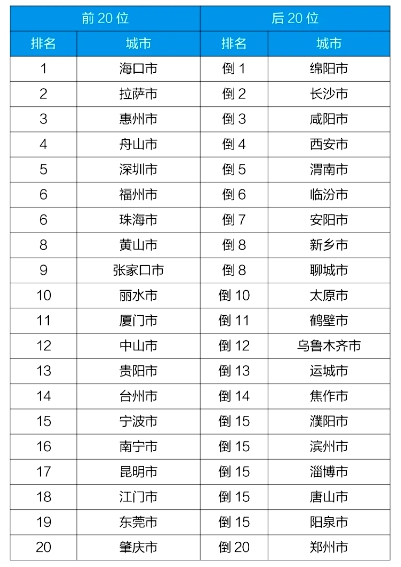 | 前 20 位 | | 后 20 位 | |
|---|---|---|---|
| 排名 | 城市 | 排名 | 城市 |
| 1 | 海口市 | 倒 1 | 绵阳市 |
| 2 | 拉萨市 | 倒 2 | 长沙市 |
| 3 | 惠州市 | 倒 3 | 咸阳市 |
| 4 | 舟山市 | 倒 4 | 西安市 |
| 5 | 深圳市 | 倒 5 | 渭南市 |
| 6 | 福州市 | 倒 6 | 临汾市 |
| 6 | 珠海市 | 倒 7 | 安阳市 |
| 8 | 黄山市 | 倒 8 | 新乡市 |
| 9 | 张家口市 | 倒 8 | 聊城市 |
| 10 | 丽水市 | 倒 10 | 太原市 |
| 11 | 厦门市 | 倒 11 | 鹤壁市 |
| 12 | 中山市 | 倒 12 | 乌鲁木齐市 |
| 13 | 贵阳市 | 倒 13 | 运城市 |
| 14 | 台州市 | 倒 14 | 焦作市 |
| 15 | 宁波市 | 倒 15 | 濮阳市 |
| 16 | 南宁市 | 倒 15 | 滨州市 |
| 17 | 昆明市 | 倒 15 | 淄博市 |
| 18 | 江门市 | 倒 15 | 唐山市 |
| 19 | 东莞市 | 倒 15 | 阳泉市 |
| 20 | 肇庆市 | 倒 20 | 郑州市 |